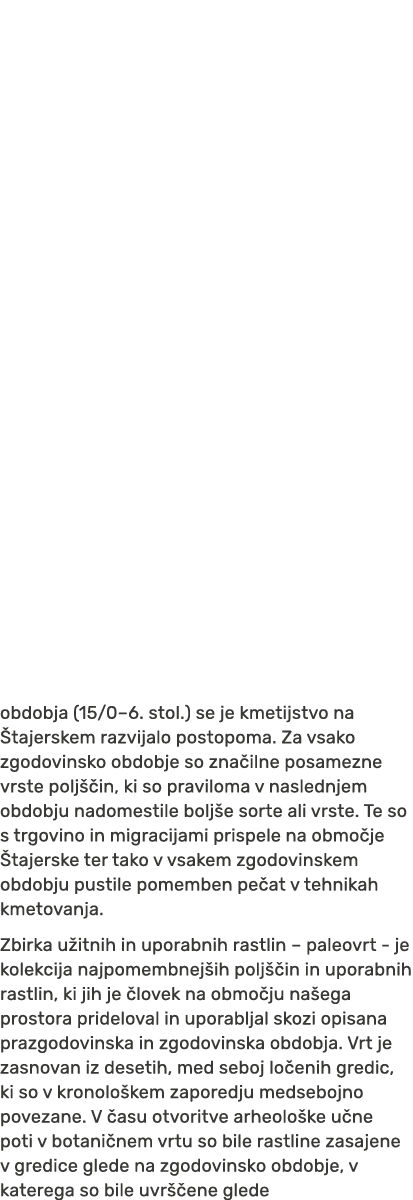 obdobja (15/0–6. stol.) se je kmetijstvo na Štajerskem razvijalo postopoma. Za vsako zgodovinsko obdobje so značilne posamezne vrste poljščin, ki so praviloma v naslednjem obdobju nadomestile boljše sorte ali vrste. Te so s trgovino in migracijami prispele na območje Štajerske ter tako v vsakem zgodovinskem obdobju pustile pomemben pečat v tehnikah kmetovanja.

Zbirka užitnih in uporabnih rastlin – paleovrt - je kolekcija najpomembnejših poljščin in uporabnih rastlin, ki jih je človek na območju našega prostora prideloval in uporabljal skozi opisana prazgodovinska in zgodovinska obdobja. Vrt je zasnovan iz desetih, med seboj ločenih gredic, ki so v kronološkem zaporedju medsebojno povezane. V času otvoritve arheološke učne poti v botaničnem vrtu so bile rastline zasajene v gredice glede na zgodovinsko obdobje, v katerega so bile uvrščene glede